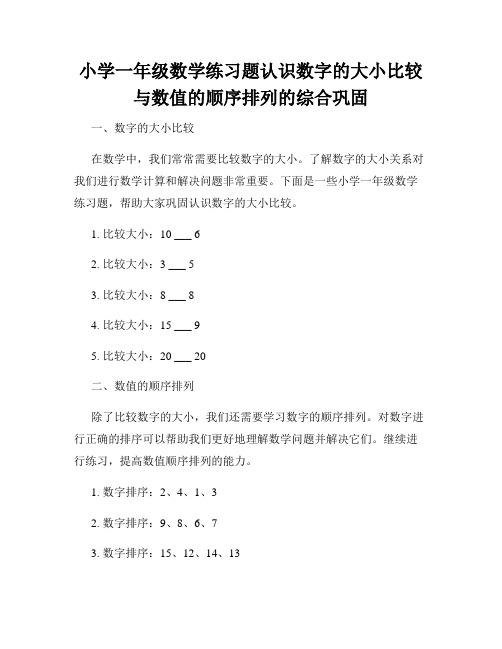 小学一年级数学练习题认识数字的大小比较与数值的顺序排列的综合巩固

一、数字的大小比较

在数学中，我们常常需要比较数字的大小。了解数字的大小关系对我们进行数学计算和解决问题非常重要。下面是一些小学一年级数学练习题，帮助大家巩固认识数字的大小比较。

1. 比较大小：10 ___ 6

2. 比较大小：3 ___ 5

3. 比较大小：8 ___ 8

4. 比较大小：15 ___ 9

5. 比较大小：20 ___ 20

二、数值的顺序排列

除了比较数字的大小，我们还需要学习数字的顺序排列。对数字进行正确的排序可以帮助我们更好地理解数学问题并解决它们。继续进行练习，提高数值顺序排列的能力。

1. 数字排序：2、4、1、3

2. 数字排序：9、8、6、7

3. 数字排序：15、12、14、13